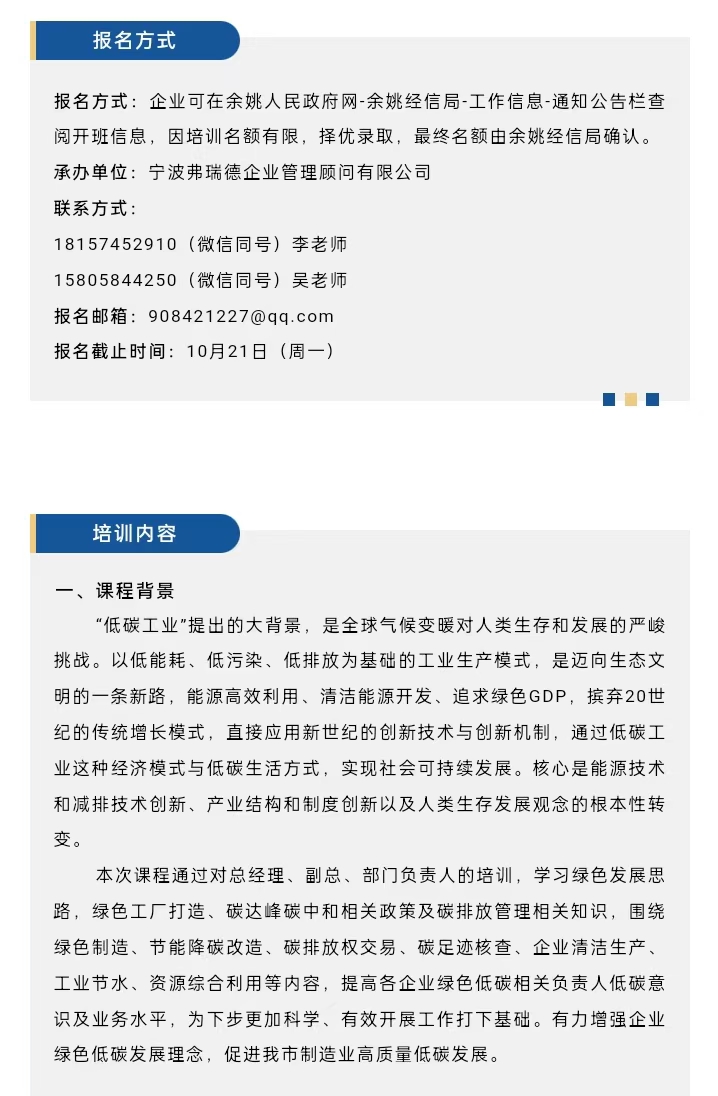 报名方式

报名方式：企业可在余姚人民政府网-余姚经信局-工作信息-通知公告栏查阅开班信息，因培训名额有限，择优录取，最终名额由余姚经信局确认。

承办单位：宁波弗瑞德企业管理顾问有限公司

联系方式：

18157452910（微信同号）李老师

15805844250（微信同号）吴老师

报名邮箱：908421227@qq.com

报名截止时间：10月21日（周一）

培训内容

一、课程背景

“低碳工业”提出的大背景，是全球气候变暖对人类生存和发展的严峻挑战。以低能耗、低污染、低排放为基础的工业生产模式，是迈向生态文明的一条新路，能源高效利用、清洁能源开发、追求绿色GDP，摈弃20世纪的传统增长模式，直接应用新世纪的创新技术与创新机制，通过低碳工业这种经济模式与低碳生活方式，实现社会可持续发展。核心是能源技术和减排技术创新、产业结构和制度创新以及人类生存发展观念的根本性转变。

本次课程通过对总经理、副总、部门负责人的培训，学习绿色发展思路，绿色工厂打造、碳达峰碳中和相关政策及碳排放管理相关知识，围绕绿色制造、节能降碳改造、碳排放权交易、碳足迹核查、企业清洁生产、工业节水、资源综合利用等内容，提高各企业绿色低碳相关负责人低碳意识及业务水平，为下步更加科学、有效开展工作打下基础。有力增强企业绿色低碳发展理念，促进我市制造业高质量低碳发展。